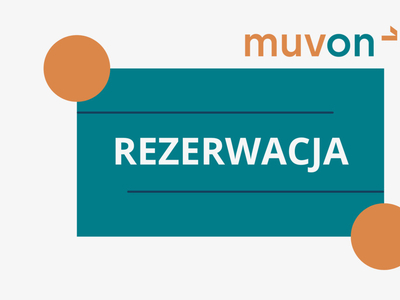 muvon

REZERWACJA